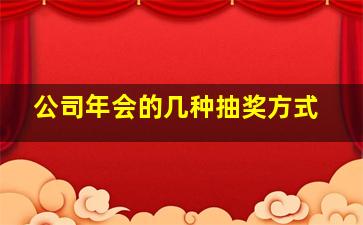 公司年会的几种抽奖方式